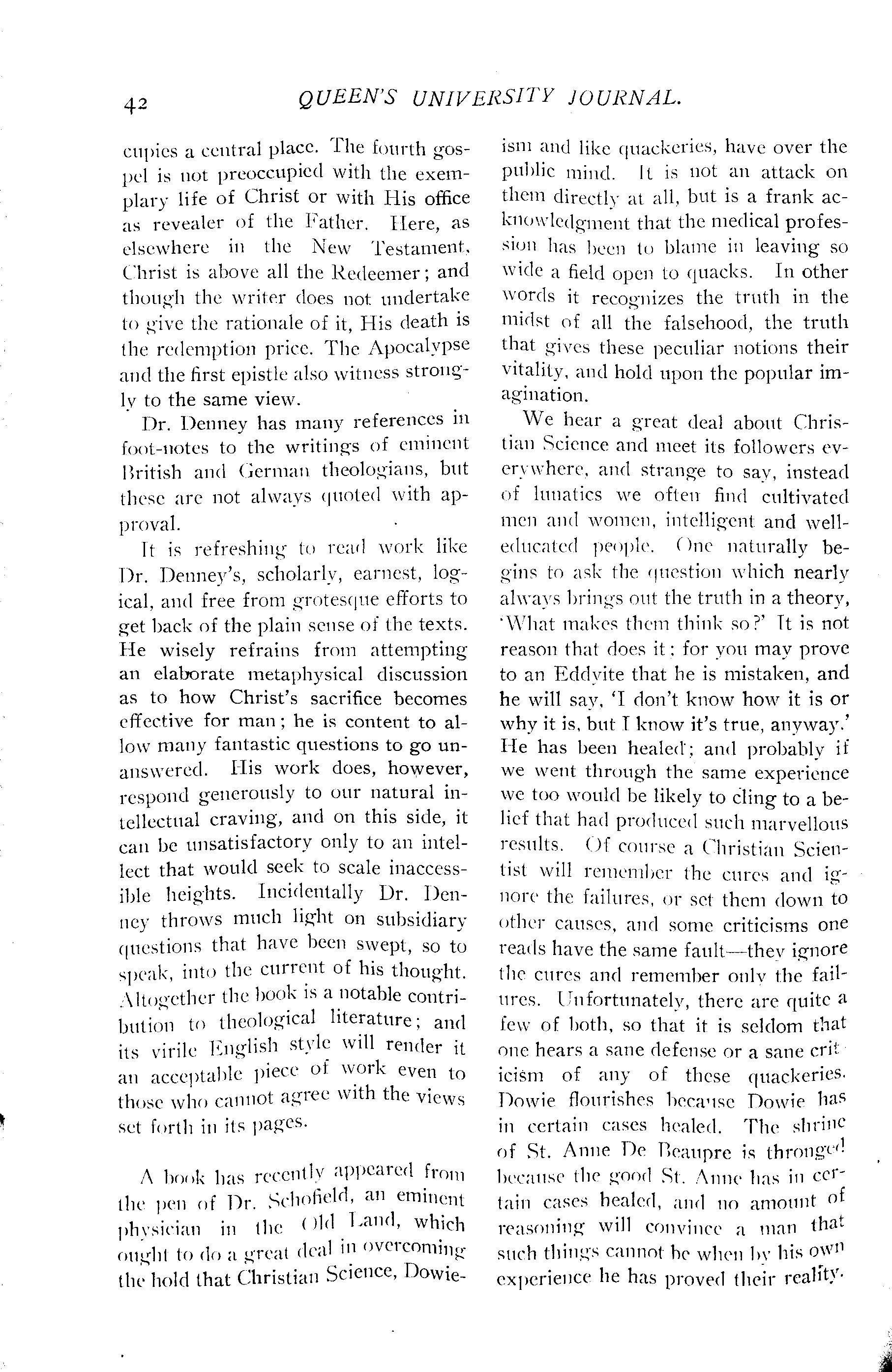 42 QUEEN'S UNIVERSITY JOURNAL.

cupies a central place. The fourth gospel is not preoccupied with the exemplary life of Christ or with His office as revealer of the Father. Here, as elsewhere in the New Testament, Christ is above all the Redeemer; and though the writer does not undertake to give the rationale of it, His death is the redemption price. The Apocalypse and the first epistle also witness strongly to the same view.

Dr. Denney has many references in foot-notes to the writings of eminent British and German theologians, but these are not always quoted with approval.

It is refreshing to read work like Dr. Denney's, scholarly, earnest, logical, and free from grotesque efforts to get back of the plain sense of the texts. He wisely refrains from attempting an elaborate metaphysical discussion as to how Christ's sacrifice becomes effective for man; he is content to allow many fantastic questions to go unanswered. His work does, however, respond generously to our natural intellectual craving, and on this side, it can be unsatisfactory only to an intellect that would seek to scale inaccessible heights. Incidentally Dr. Denney throws much light on subsidiary questions that have been swept, so to speak, into the current of his thought. Altogether the book is a notable contribution to theological literature; and its virile English style will render it an acceptable piece of work even to those who cannot agree with the views set forth in its pages.

A book has recently appeared from the pen of Dr. Schofield, an eminent physician in the Old Land, which ought to do a great deal in overcoming the hold that Christian Science, Dowieism and like quackeries, have over the public mind. It is not an attack on them directly at all, but is a frank acknowledgment that the medical profession has been to blame in leaving so wide a field open to quacks. In other words it recognizes the truth in the midst of all the falsehood, the truth that gives these peculiar notions their vitality, and hold upon the popular imagination.

We hear a great deal about Christian Science and meet its followers everywhere, and strange to say, instead of lunatics we often find cultivated men and women, intelligent and well-educated people. One naturally begins to ask the question which nearly always brings out the truth in a theory, 'What makes them think so?' It is not reason that does it; for you may prove to an Eddyite that he is mistaken, and he will say, 'I don't know how it is or why it is, but I know it's true, anyway.' He has been healed; and probably if we went through the same experience we too would be likely to cling to a belief that had produced such marvellous results. Of course a Christian Scientist will remember the cures and ignore the failures, or set them down to other causes, and some criticisms one reads have the same fault—they ignore the cures and remember only the failures. Unfortunately, there are quite a few of both, so that it is seldom that one hears a sane defense or a sane criticism of any of these quackeries. Dowie flourishes because Dowie has in certain cases healed. The shrine of St. Anne De Beaupre is thronged because the good St. Anne has in certain cases healed, and no amount of reasoning will convince a man that such things cannot be when by his own experience he has proved their reality.